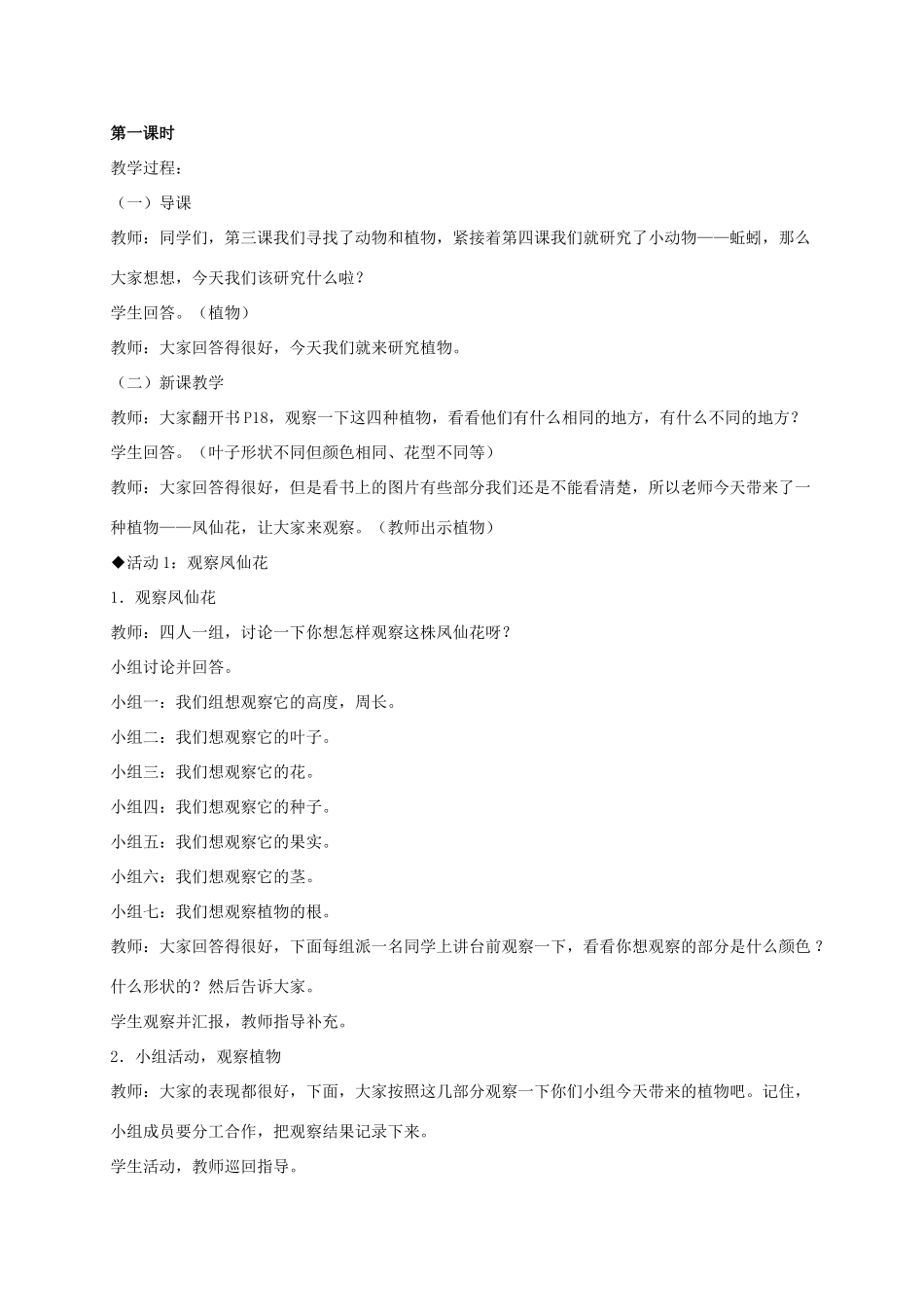 第一课时

教学过程：

（一）导课

教师：同学们，第三课我们寻找了动物和植物，紧接着第四课我们就研究了小动物——蚯蚓，那么大家想想，今天我们该研究什么啦？

学生回答。（植物）

教师：大家回答得很好，今天我们就来研究植物。

（二）新课教学

教师：大家翻开书P18，观察一下这四种植物，看看他们有什么相同的地方，有什么不同的地方？

学生回答。（叶子形状不同但颜色相同、花型不同等）

教师：大家回答得很好，但是看书上的图片有些部分我们还是不能看清楚，所以老师今天带来了一种植物——凤仙花，让大家来观察。（教师出示植物）

◆活动1：观察凤仙花

1．观察凤仙花

教师：四人一组，讨论一下你想怎样观察这株凤仙花呀？

小组讨论并回答。

小组一：我们组想观察它的高度，周长。

小组二：我们想观察它的叶子。

小组三：我们想观察它的花。

小组四：我们想观察它的种子。

小组五：我们想观察它的果实。

小组六：我们想观察它的茎。

小组七：我们想观察植物的根。

教师：大家回答得很好，下面每组派一名同学上讲台前观察一下，看看你想观察的部分是什么颜色？什么形状的？然后告诉大家。

学生观察并汇报，教师指导补充。

2．小组活动，观察植物

教师：大家的表现都很好，下面，大家按照这几部分观察一下你们小组今天带来的植物吧。记住，小组成员要分工合作，把观察结果记录下来。

学生活动，教师巡回指导。